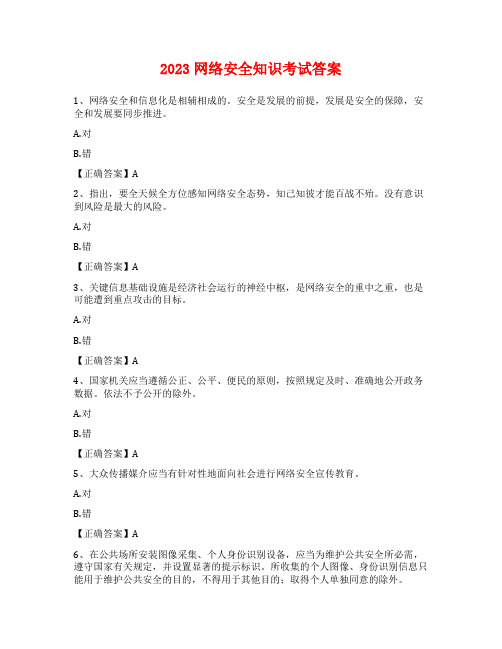 2023 网络安全知识考试答案

1、网络安全和信息化是相辅相成的。安全是发展的前提，发展是安全的保障，安全和发展要同步推进。

A.对

B.错

【正确答案】A

2、指出，要全天候全方位感知网络安全态势，知己知彼才能百战不殆。没有意识到风险是最大的风险。

A.对

B.错

【正确答案】A

3、关键信息基础设施是经济社会运行的神经中枢，是网络安全的重中之重，也是可能遭到重点攻击的目标。

A.对

B.错

【正确答案】A

4、国家机关应当遵循公正、公平、便民的原则，按照规定及时、准确地公开政务数据。依法不予公开的除外。

A.对

B.错

【正确答案】A

5、大众传播媒介应当有针对性地面向社会进行网络安全宣传教育。

A.对

B.错

【正确答案】A

6、在公共场所安装图像采集、个人身份识别设备，应当为维护公共安全所必需，遵守国家有关规定，并设置显著的提示标识。所收集的个人图像、身份识别信息只能用于维护公共安全的目的，不得用于其他目的；取得个人单独同意的除外。